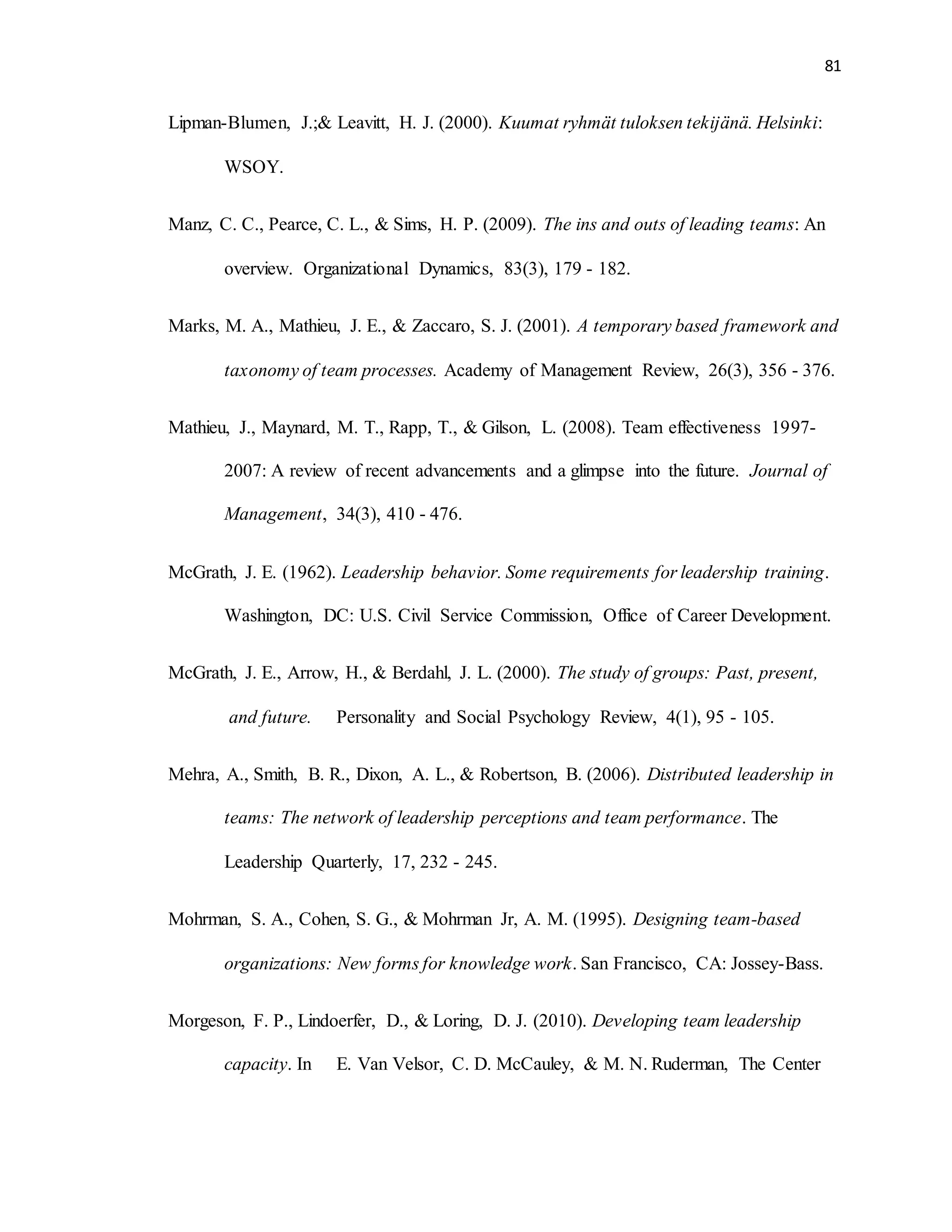 81

Lipman-Blumen, J.;& Leavitt, H. J. (2000). Kuumat ryhmät tuloksen tekijänä. Helsinki: WSOY.

Manz, C. C., Pearce, C. L., & Sims, H. P. (2009). The ins and outs of leading teams: An overview. Organizational Dynamics, 83(3), 179 - 182.

Marks, M. A., Mathieu, J. E., & Zaccaro, S. J. (2001). A temporary based framework and taxonomy of team processes. Academy of Management Review, 26(3), 356 - 376.

Mathieu, J., Maynard, M. T., Rapp, T., & Gilson, L. (2008). Team effectiveness 1997-2007: A review of recent advancements and a glimpse into the future. Journal of Management, 34(3), 410 - 476.

McGrath, J. E. (1962). Leadership behavior. Some requirements for leadership training. Washington, DC: U.S. Civil Service Commission, Office of Career Development.

McGrath, J. E., Arrow, H., & Berdahl, J. L. (2000). The study of groups: Past, present, and future. Personality and Social Psychology Review, 4(1), 95 - 105.

Mehra, A., Smith, B. R., Dixon, A. L., & Robertson, B. (2006). Distributed leadership in teams: The network of leadership perceptions and team performance. The Leadership Quarterly, 17, 232 - 245.

Mohrman, S. A., Cohen, S. G., & Mohrman Jr, A. M. (1995). Designing team-based organizations: New forms for knowledge work. San Francisco, CA: Jossey-Bass.

Morgeson, F. P., Lindoerfer, D., & Loring, D. J. (2010). Developing team leadership capacity. In E. Van Velsor, C. D. McCauley, & M. N. Ruderman, The Center